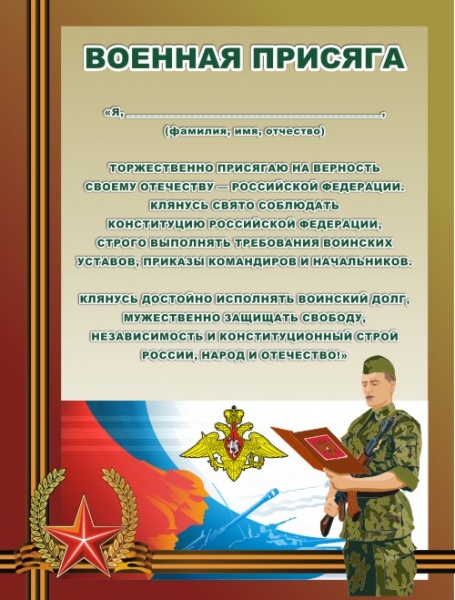 ВОЕННАЯ ПРИСЯГА

«Я, ____,
(фамилия, имя, отчество)

ТОРЖЕСТВЕННО ПРИСЯГАЮ НА ВЕРНОСТЬ СВОЕМУ ОТЕЧЕСТВУ — РОССИЙСКОЙ ФЕДЕРАЦИИ. КЛЯНУСЬ СВЯТО СОБЛЮДАТЬ КОНСТИТУЦИЮ РОССИЙСКОЙ ФЕДЕРАЦИИ, СТРОГО ВЫПОЛНЯТЬ ТРЕБОВАНИЯ ВОИНСКИХ УСТАВОВ, ПРИКАЗЫ КОМАНДИРОВ И НАЧАЛЬНИКОВ.

КЛЯНУСЬ ДОСТОЙНО ИСПОЛНЯТЬ ВОИНСКИЙ ДОЛГ, МУЖЕСТВЕННО ЗАЩИЩАТЬ СВОБОДУ, НЕЗАВИСИМОСТЬ И КОНСТИТУЦИОННЫЙ СТРОЙ РОССИИ, НАРОД И ОТЕЧЕСТВО!»